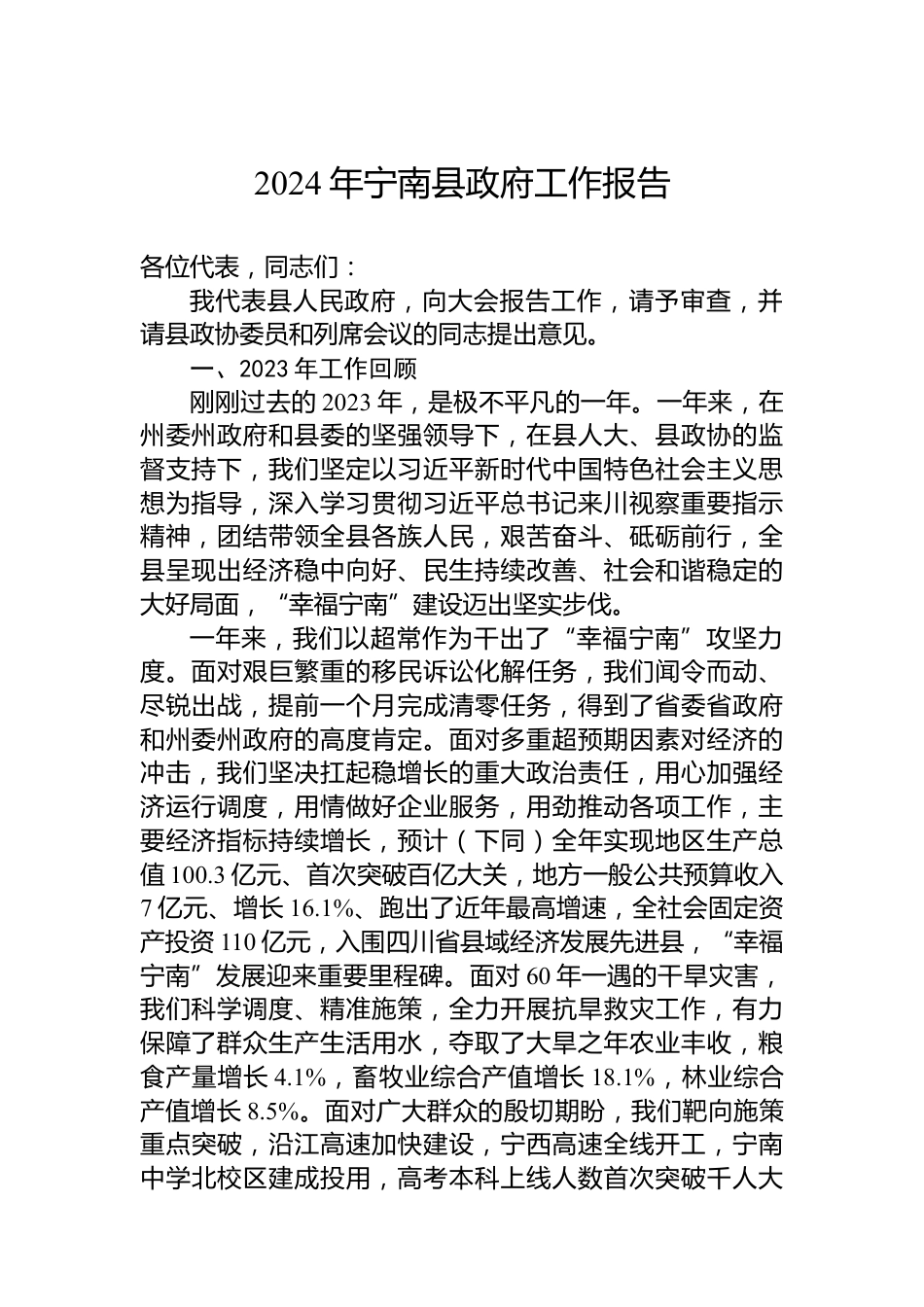 2024 年宁南县政府工作报告

各位代表，同志们：

我代表县人民政府，向大会报告工作，请予审查，并请县政协委员和列席会议的同志提出意见。

一、2023 年工作回顾

刚刚过去的 2023 年，是极不平凡的一年。一年来，在州委州政府和县委的坚强领导下，在县人大、县政协的监督支持下，我们坚定以习近平新时代中国特色社会主义思想为指导，深入学习贯彻习近平总书记来川视察重要指示精神，团结带领全县各族人民，艰苦奋斗、砥砺前行，全县呈现出经济稳中向好、民生持续改善、社会和谐稳定的大好局面，“幸福宁南”建设迈出坚实步伐。

一年来，我们以超常作为干出了“幸福宁南”攻坚力度。面对艰巨繁重的移民诉讼化解任务，我们闻令而动、尽锐出战，提前一个月完成清零任务，得到了省委省政府和州委州政府的高度肯定。面对多重超预期因素对经济的冲击，我们坚决扛起稳增长的重大政治责任，用心加强经济运行调度，用情做好企业服务，用劲推动各项工作，主要经济指标持续增长，预计（下同）全年实现地区生产总值 100.3 亿元、首次突破百亿大关，地方一般公共预算收入 7 亿元、增长 16.1%、跑出了近年最高增速，全社会固定资产投资 110 亿元，入围四川省县域经济发展先进县，“幸福宁南”发展迎来重要里程碑。面对 60 年一遇的干旱灾害，我们科学调度、精准施策，全力开展抗旱救灾工作，有力保障了群众生产生活用水，夺取了大旱之年农业丰收，粮食产量增长 4.1%，畜牧业综合产值增长 18.1%，林业综合产值增长 8.5%。面对广大群众的殷切期盼，我们靶向施策重点突破，沿江高速加快建设，宁西高速全线开工，宁南中学北校区建成投用，高考本科上线人数首次突破千人大